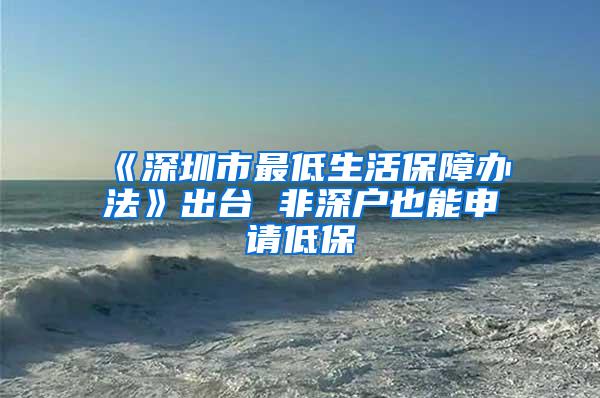 《深圳市最低生活保障办法》出台 非深户也能申请低保